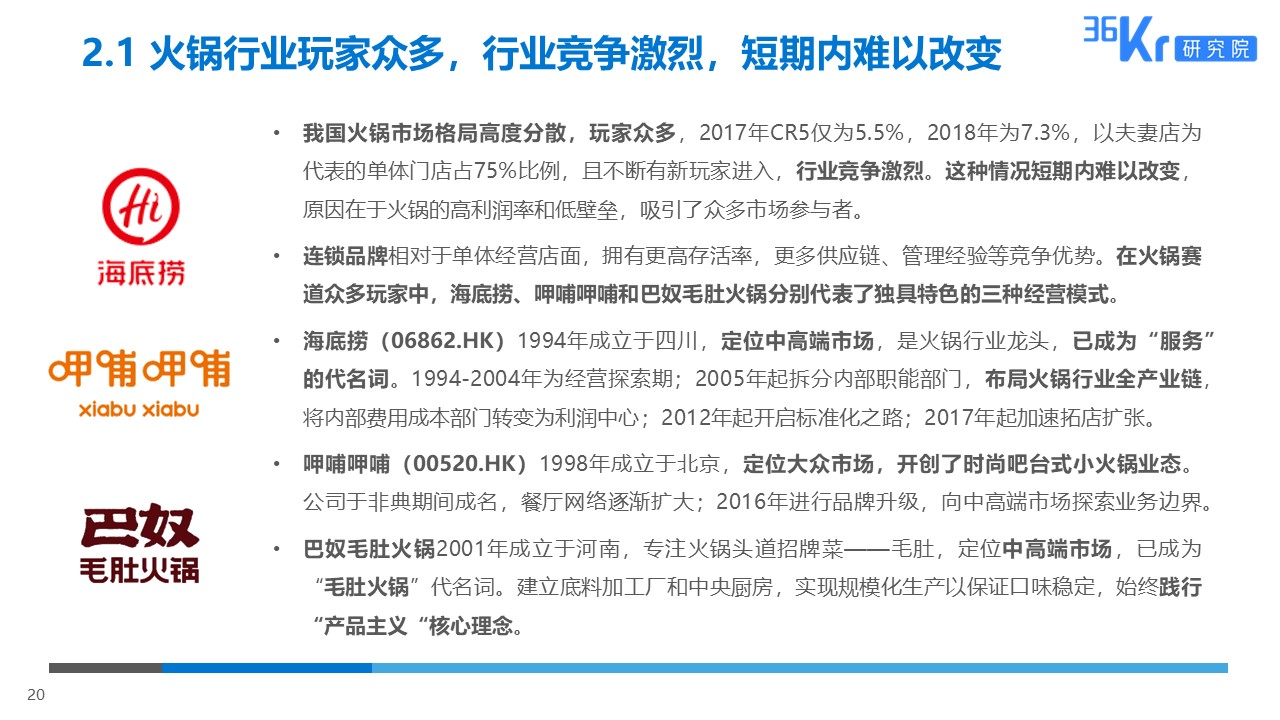 2.1 火锅行业玩家众多，行业竞争激烈，短期内难以改变

36Kr 研究院

Hi
海底捞

呷哺呷哺
xiabu xiabu

巴奴
毛肚火锅

• 我国火锅市场格局高度分散，玩家众多，2017年CR5仅为5.5%，2018年为7.3%，以夫妻店为代表的单体门店占75%比例，且不断有新玩家进入，行业竞争激烈。这种情况短期内难以改变，原因在于火锅的高利润率和低壁垒，吸引了众多市场参与者。

• 连锁品牌相对于单体经营店面，拥有更高存活率，更多供应链、管理经验等竞争优势。在火锅赛道众多玩家中，海底捞、呷哺呷哺和巴奴毛肚火锅分别代表了独具特色的三种经营模式。

• 海底捞（06862.HK）1994年成立于四川，定位中高端市场，是火锅行业龙头，已成为“服务”的代名词。1994-2004年为经营探索期；2005年起拆分内部职能部门，布局火锅行业全产业链，将内部费用成本部门转变为利润中心；2012年起开启标准化之路；2017年起加速拓店扩张。

• 呷哺呷哺（00520.HK）1998年成立于北京，定位大众市场，开创了时尚吧台式小火锅业态。公司于非典期间成名，餐厅网络逐渐扩大；2016年进行品牌升级，向中高端市场探索业务边界。

• 巴奴毛肚火锅2001年成立于河南，专注火锅头道招牌菜——毛肚，定位中高端市场，已成为“毛肚火锅”代名词。建立底料加工厂和中央厨房，实现规模化生产以保证口味稳定，始终践行“产品主义“核心理念。

20